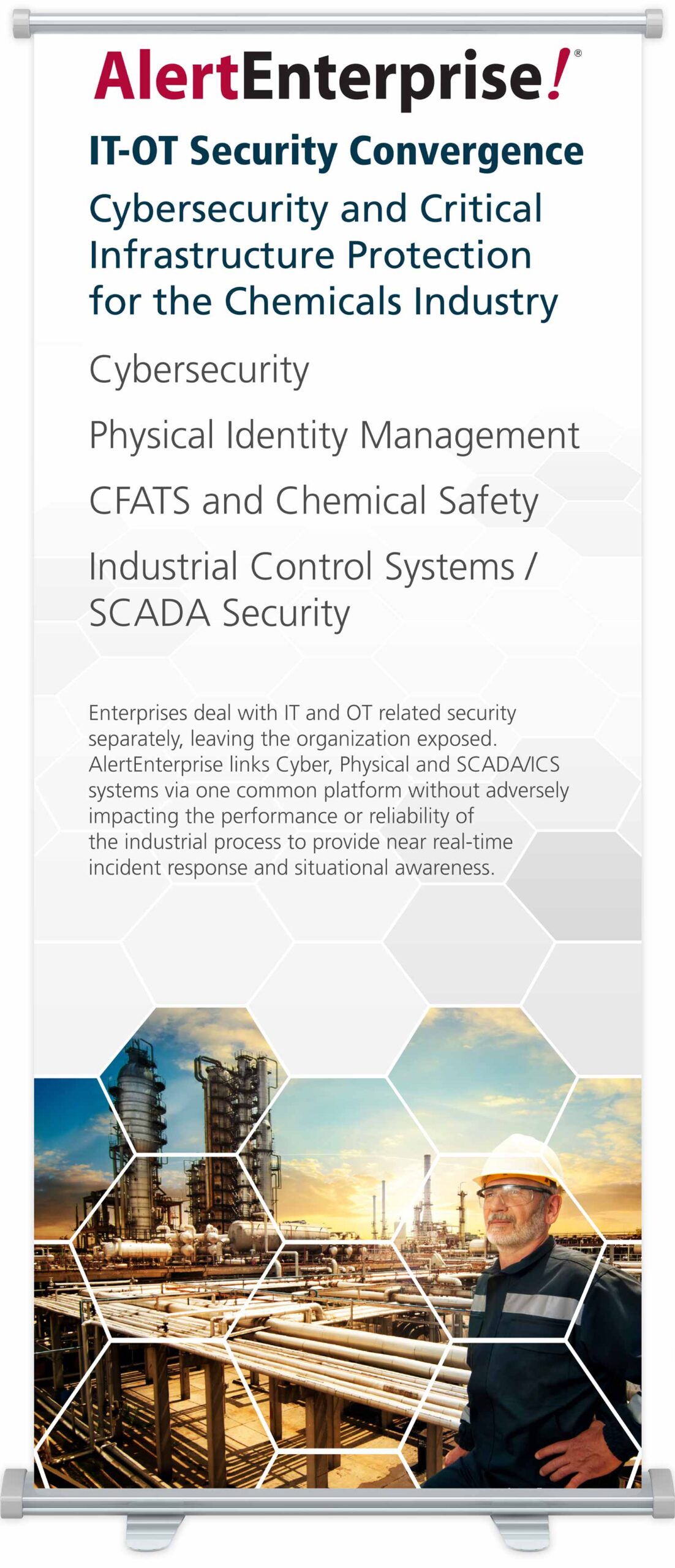 AlertEnterprise!®

IT-OT Security Convergence

Cybersecurity and Critical Infrastructure Protection for the Chemicals Industry

Cybersecurity

Physical Identity Management

CFATS and Chemical Safety

Industrial Control Systems / SCADA Security

Enterprises deal with IT and OT related security separately, leaving the organization exposed. AlertEnterprise links Cyber, Physical and SCADA/ICS systems via one common platform without adversely impacting the performance or reliability of the industrial process to provide near real-time incident response and situational awareness.